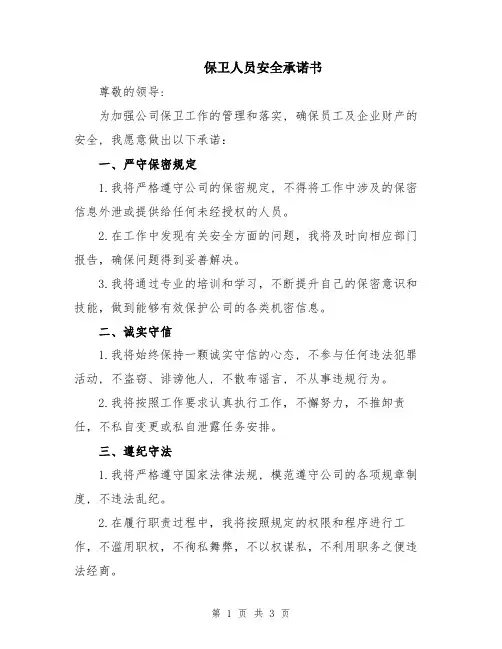 保卫人员安全承诺书

尊敬的领导：

为加强公司保卫工作的管理和落实，确保员工及企业财产的安全，我愿意做出以下承诺：

一、严守保密规定

1.我将严格遵守公司的保密规定，不得将工作中涉及的保密信息外泄或提供给任何未经授权的人员。

2.在工作中发现有关安全方面的问题，我将及时向相应部门报告，确保问题得到妥善解决。

3.我将通过专业的培训和学习，不断提升自己的保密意识和技能，做到能够有效保护公司的各类机密信息。

二、诚实守信

1.我将始终保持一颗诚实守信的心态，不参与任何违法犯罪活动，不盗窃、诽谤他人，不散布谣言，不从事违规行为。

2.我将按照工作要求认真执行工作，不懈努力，不推卸责任，不私自变更或私自泄露任务安排。

三、遵纪守法

1.我将严格遵守国家法律法规，模范遵守公司的各项规章制度，不违法乱纪。

2.在履行职责过程中，我将按照规定的权限和程序进行工作，不滥用职权，不徇私舞弊，不以权谋私，不利用职务之便违法经商。

第 1 页 共 3 页